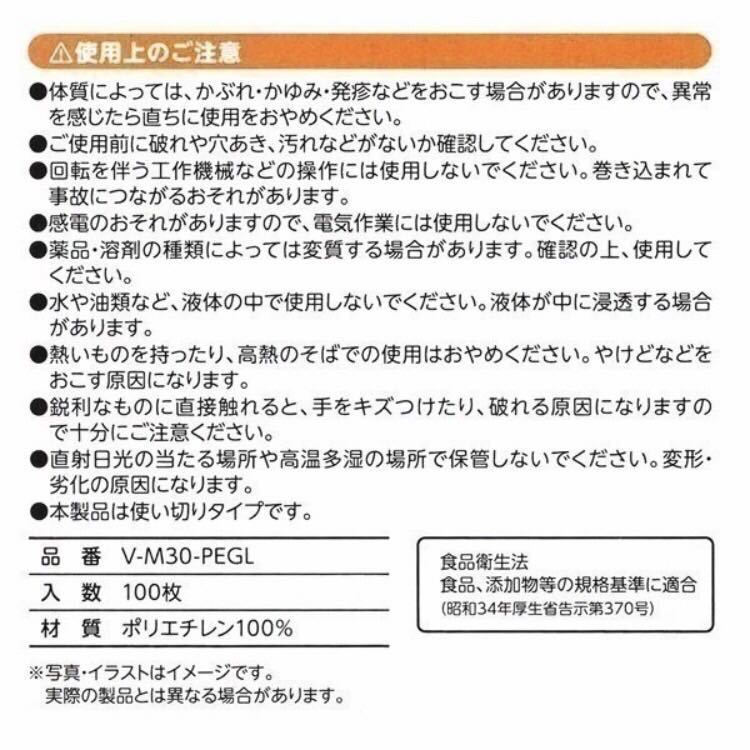 ⚠使用上のご注意

●体質によっては、かぶれ・かゆみ・発疹などをおこす場合がありますので、異常を感じたら直ちに使用をおやめください。
●ご使用前に破れや穴あき、汚れなどがないか確認してください。
●回転を伴う工作機械などの操作には使用しないでください。巻き込まれて事故につながるおそれがあります。
●感電のおそれがありますので、電気作業には使用しないでください。
●薬品・溶剤の種類によっては変質する場合があります。確認の上、使用してください。
●水や油類など、液体の中で使用しないでください。液体が中に浸透する場合があります。
●熱いものを持ったり、高熱のそばでの使用はおやめください。やけどなどをおこす原因になります。
●鋭利なものに直接触れると、手をキズつけたり、破れる原因になりますので十分にご注意ください。
●直射日光の当たる場所や高温多湿の場所で保管しないでください。変形・劣化の原因になります。
●本製品は使い切りタイプです。

| 品　番 | V-M30-PEGL |
|---|---|
| 入　数 | 100枚 |
| 材　質 | ポリエチレン100% |

食品衛生法
食品、添加物等の規格基準に適合
(昭和34年厚生省告示第370号)

※写真・イラストはイメージです。
実際の製品とは異なる場合があります。